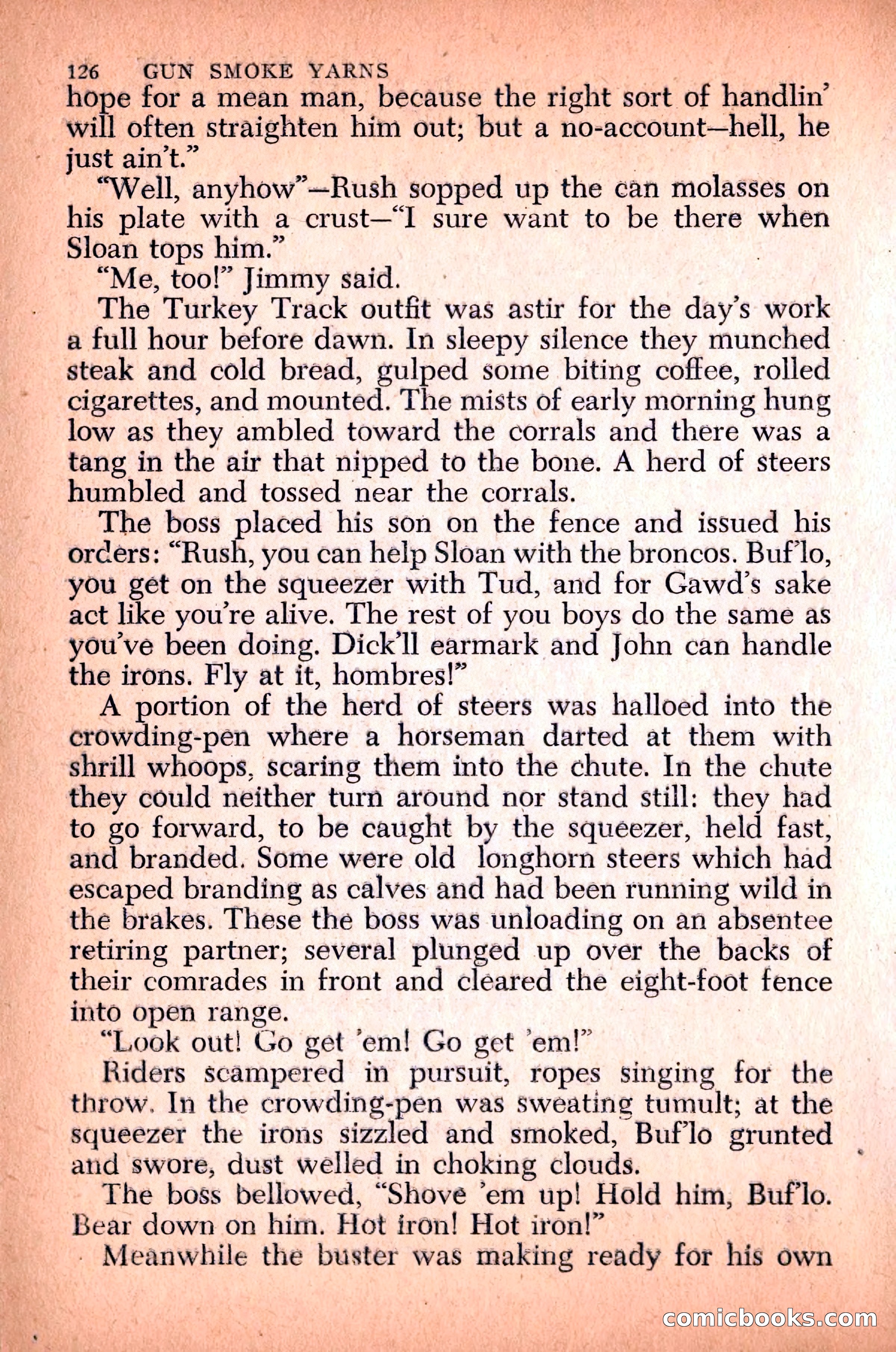 126 GUN SMOKE YARNS

hope for a mean man, because the right sort of handlin' will often straighten him out; but a no-account—hell, he just ain't."

"Well, anyhow"—Rush sopped up the can molasses on his plate with a crust—"I sure want to be there when Sloan tops him."

"Me, too!" Jimmy said.

The Turkey Track outfit was astir for the day's work a full hour before dawn. In sleepy silence they munched steak and cold bread, gulped some biting coffee, rolled cigarettes, and mounted. The mists of early morning hung low as they ambled toward the corrals and there was a tang in the air that nipped to the bone. A herd of steers humbled and tossed near the corrals.

The boss placed his son on the fence and issued his orders: "Rush, you can help Sloan with the broncos. Buf'lo, you get on the squeezer with Tud, and for Gawd's sake act like you're alive. The rest of you boys do the same as you've been doing. Dick'll earmark and John can handle the irons. Fly at it, hombres!"

A portion of the herd of steers was halloed into the crowding-pen where a horseman darted at them with shrill whoops, scaring them into the chute. In the chute they could neither turn around nor stand still: they had to go forward, to be caught by the squeezer, held fast, and branded. Some were old longhorn steers which had escaped branding as calves and had been running wild in the brakes. These the boss was unloading on an absentee retiring partner; several plunged up over the backs of their comrades in front and cleared the eight-foot fence into open range.

"Look out! Go get 'em! Go get 'em!"

Riders scampered in pursuit, ropes singing for the throw. In the crowding-pen was sweating tumult; at the squeezer the irons sizzled and smoked, Buf'lo grunted and swore, dust welled in choking clouds.

The boss bellowed, "Shove 'em up! Hold him, Buf'lo. Bear down on him. Hot iron! Hot iron!"

Meanwhile the buster was making ready for his own

comicbooks.com